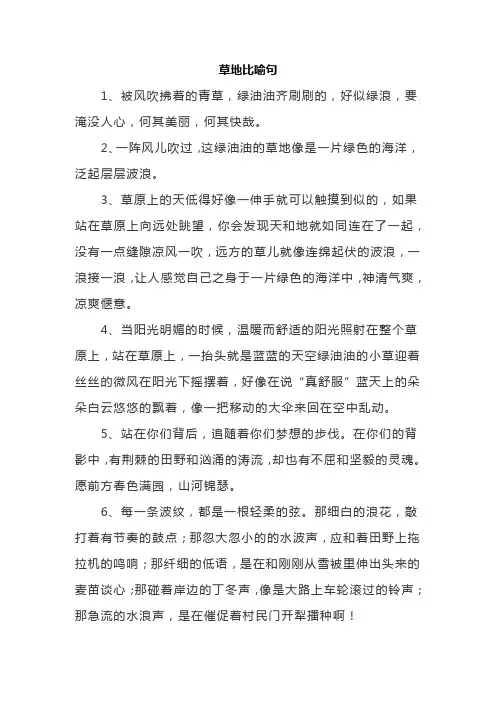 草地比喻句

1、被风吹拂着的青草，绿油油齐刷刷的，好似绿浪，要淹没人心，何其美丽，何其快哉。

2、一阵风儿吹过，这绿油油的草地像是一片绿色的海洋，泛起层层波浪。

3、草原上的天低得好像一伸手就可以触摸到似的，如果站在草原上向远处眺望，你会发现天和地就如同连在了一起，没有一点缝隙凉风一吹，远方的草儿就像连绵起伏的波浪，一浪接一浪，让人感觉自己之身于一片绿色的海洋中，神清气爽，凉爽惬意。

4、当阳光明媚的时候，温暖而舒适的阳光照射在整个草原上，站在草原上，一抬头就是蓝蓝的天空绿油油的小草迎着丝丝的微风在阳光下摇摆着，好像在说“真舒服”蓝天上的朵朵白云悠悠的飘着，像一把移动的大伞来回在空中乱动。

5、站在你们背后，追随着你们梦想的步伐。在你们的背影中，有荆棘的田野和汹涌的涛流，却也有不屈和坚毅的灵魂。愿前方春色满园，山河锦瑟。

6、每一条波纹，都是一根轻柔的弦。那细白的浪花，敲打着有节奏的鼓点；那忽大忽小的的水波声，应和着田野上拖拉机的鸣响；那纤细的低语，是在和刚刚从雪被里伸出头来的麦苗谈心；那碰着岸边的丁冬声，像是大路上车轮滚过的铃声；那急流的水浪声，是在催促着村民门开犁播种啊！